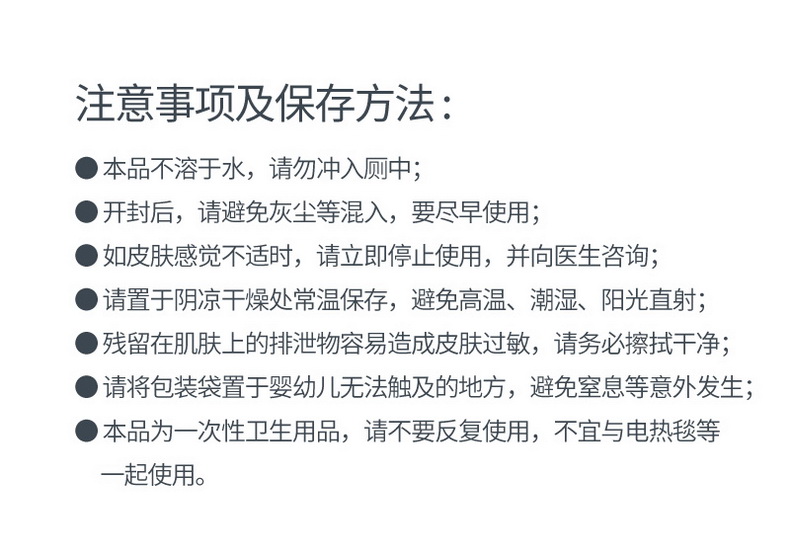 注意事项及保存方法：

• 本品不溶于水，请勿冲入厕中；
• 开封后，请避免灰尘等混入，要尽早使用；
• 如皮肤感觉不适时，请立即停止使用，并向医生咨询；
• 请置于阴凉干燥处常温保存，避免高温、潮湿、阳光直射；
• 残留在肌肤上的排泄物容易造成皮肤过敏，请务必擦拭干净；
• 请将包装袋置于婴幼儿无法触及的地方，避免窒息等意外发生；
• 本品为一次性卫生用品，请不要反复使用，不宜与电热毯等一起使用。